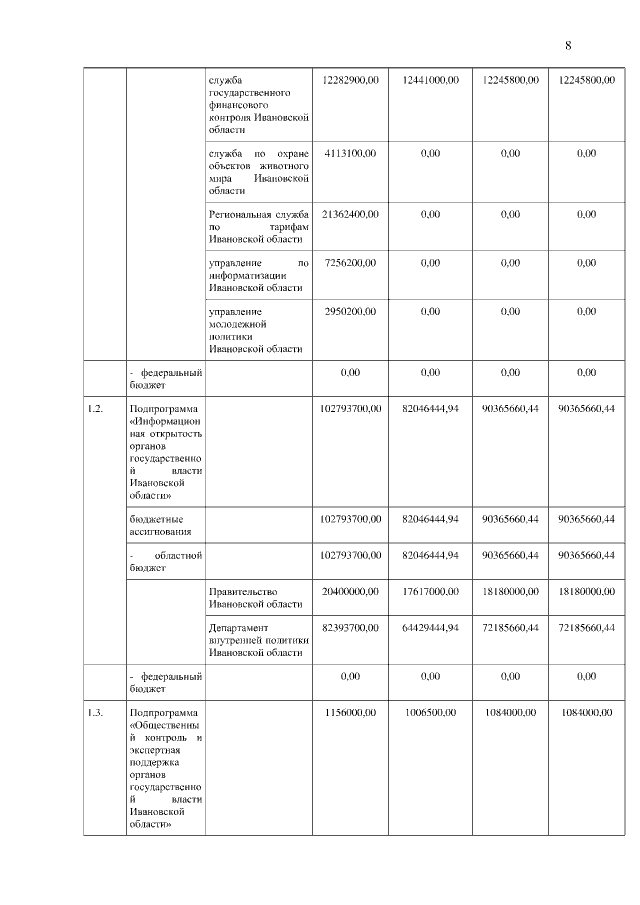 8

| | | | | | | |
|---|---|---|---|---|---|---|
| | | служба государственного финансового контроля Ивановской области | 12282900,00 | 12441000,00 | 12245800,00 | 12245800,00 |
| | | служба по охране объектов животного мира Ивановской области | 4113100,00 | 0,00 | 0,00 | 0,00 |
| | | Региональная служба по тарифам Ивановской области | 21362400,00 | 0,00 | 0,00 | 0,00 |
| | | управление по информатизации Ивановской области | 7256200,00 | 0,00 | 0,00 | 0,00 |
| | | управление молодежной политики Ивановской области | 2950200,00 | 0,00 | 0,00 | 0,00 |
| | - федеральный бюджет | | 0,00 | 0,00 | 0,00 | 0,00 |
| 1.2. | Подпрограмма «Информационная открытость органов государственной власти Ивановской области» | | 102793700,00 | 82046444,94 | 90365660,44 | 90365660,44 |
| | бюджетные ассигнования | | 102793700,00 | 82046444,94 | 90365660,44 | 90365660,44 |
| | - областной бюджет | | 102793700,00 | 82046444,94 | 90365660,44 | 90365660,44 |
| | | Правительство Ивановской области | 20400000,00 | 17617000,00 | 18180000,00 | 18180000,00 |
| | | Департамент внутренней политики Ивановской области | 82393700,00 | 64429444,94 | 72185660,44 | 72185660,44 |
| | - федеральный бюджет | | 0,00 | 0,00 | 0,00 | 0,00 |
| 1.3. | Подпрограмма «Общественный контроль и экспертная поддержка органов государственной власти Ивановской области» | | 1156000,00 | 1006500,00 | 1084000,00 | 1084000,00 |